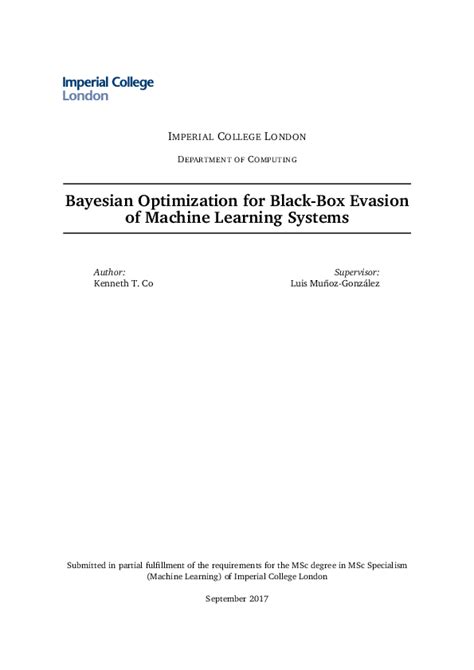 Imperial College London

IMPERIAL COLLEGE LONDON

DEPARTMENT OF COMPUTING

Bayesian Optimization for Black-Box Evasion of Machine Learning Systems

Author:
Kenneth T. Co

Supervisor:
Luis Muñoz-González

Submitted in partial fulfillment of the requirements for the MSc degree in MSc Specialism (Machine Learning) of Imperial College London

September 2017